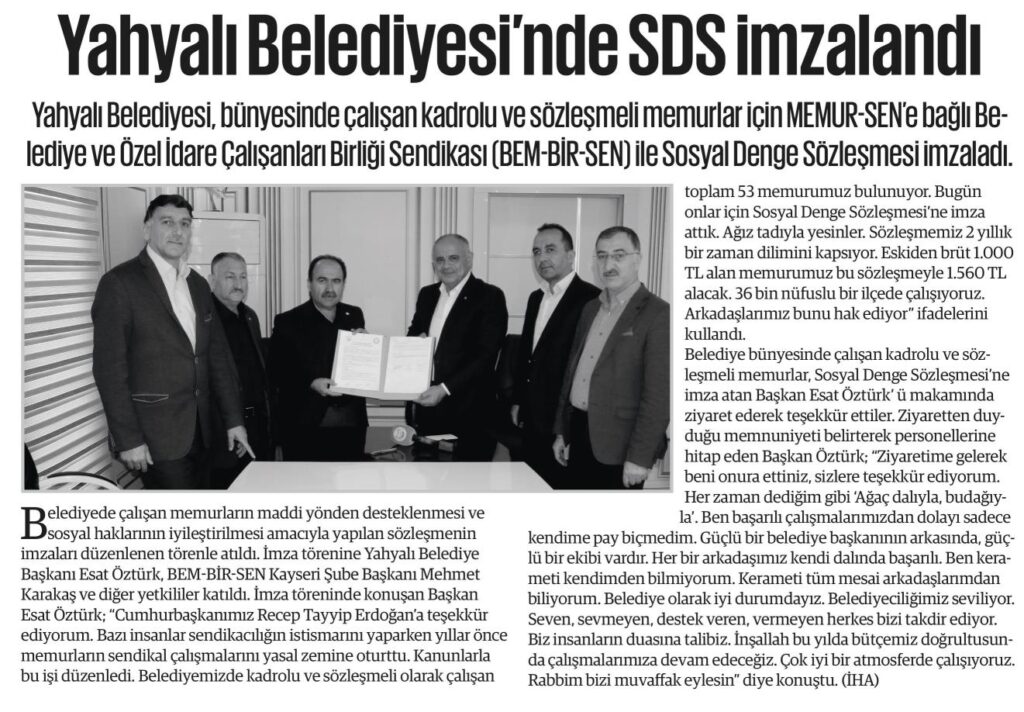 Yahyalı Belediyesi'nde SDS imzalandı

Yahyalı Belediyesi, bünyesinde çalışan kadrolu ve sözleşmeli memurlar için MEMUR-SEN'e bağlı Belediye ve Özel İdare Çalışanları Birliği Sendikası (BEM-BİR-SEN) ile Sosyal Denge Sözleşmesi imzaladı.

Belediyede çalışan memurların maddi yönden desteklenmesi ve sosyal haklarının iyileştirilmesi amacıyla yapılan sözleşmenin imzaları düzenlenen törenle atıldı. İmza törenine Yahyalı Belediye Başkanı Esat Öztürk, BEM-BİR-SEN Kayseri Şube Başkanı Mehmet Karakaş ve diğer yetkililer katıldı. İmza töreninde konuşan Başkan Esat Öztürk; "Cumhurbaşkanımız Recep Tayyip Erdoğan'a teşekkür ediyorum. Bazı insanlar sendikacılığın istismarını yaparken yıllar önce memurların sendikal çalışmalarını yasal zemine oturttu. Kanunlarla bu işi düzenledi. Belediyemizde kadrolu ve sözleşmeli olarak çalışan toplam 53 memurumuz bulunuyor. Bugün onlar için Sosyal Denge Sözleşmesi'ne imza attık. Ağız tadıyla yesinler. Sözleşmemiz 2 yıllık bir zaman dilimini kapsıyor. Eskiden brüt 1.000 TL alan memurumuz bu sözleşmeyle 1.560 TL alacak. 36 bin nüfuslu bir ilçede çalışıyoruz. Arkadaşlarımız bunu hak ediyor" ifadelerini kullandı.

Belediye bünyesinde çalışan kadrolu ve sözleşmeli memurlar, Sosyal Denge Sözleşmesi'ne imza atan Başkan Esat Öztürk' ü makamında ziyaret ederek teşekkür ettiler. Ziyaretten duyduğu memnuniyeti belirterek personellerine hitap eden Başkan Öztürk; "Ziyaretime gelerek beni onura ettiniz, sizlere teşekkür ediyorum. Her zaman dediğim gibi 'Ağaç dalıyla, budağıyla'. Ben başarılı çalışmalarımızdan dolayı sadece kendime pay biçmedim. Güçlü bir belediye başkanının arkasında, güçlü bir ekibi vardır. Her bir arkadaşımız kendi dalında başarılı. Ben kerameti kendimden bilmiyorum. Kerameti tüm mesai arkadaşlarımdan biliyorum. Belediye olarak iyi durumdayız. Belediyeciliğimiz seviliyor. Seven, sevmeyen, destek veren, vermeyen herkes bizi takdir ediyor. Biz insanların duasına talibiz. İnşallah bu yılda bütçemiz doğrultusunda çalışmalarımıza devam edeceğiz. Çok iyi bir atmosferde çalışıyoruz. Rabbim bizi muvaffak eylesin" diye konuştu. (İHA)